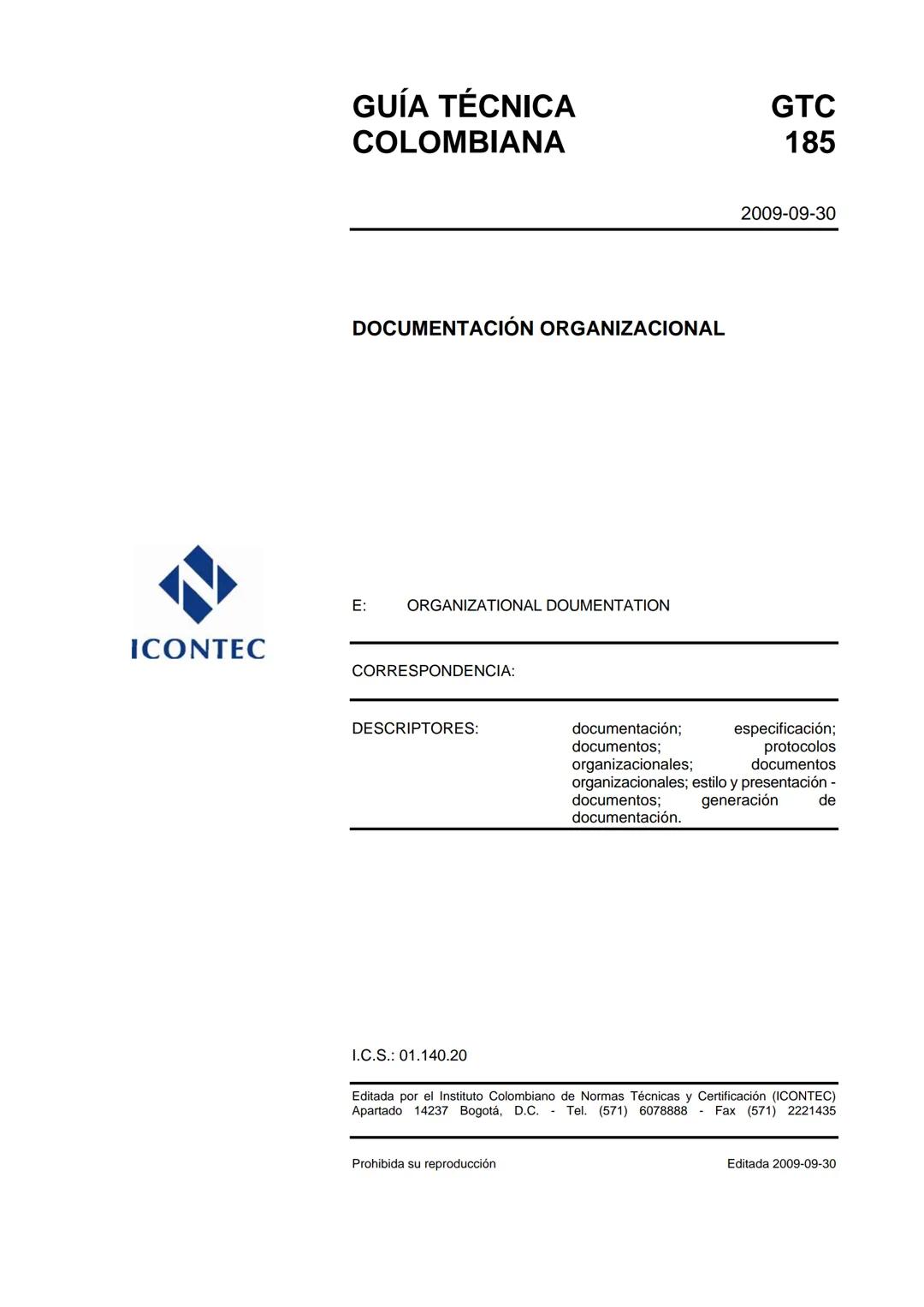 GUÍA TÉCNICA COLOMBIANA

GTC 185

2009-09-30

DOCUMENTACIÓN ORGANIZACIONAL

ICONTEC

E: ORGANIZATIONAL DOUMENTATION

CORRESPONDENCIA:

DESCRIPTORES: documentación; especificación; documentos; protocolos organizacionales; documentos organizacionales; estilo y presentación - documentos; generación de documentación.

I.C.S.: 01.140.20

Editada por el Instituto Colombiano de Normas Técnicas y Certificación (ICONTEC) Apartado 14237 Bogotá, D.C. - Tel. (571) 6078888 - Fax (571) 2221435

Prohibida su reproducción

Editada 2009-09-30